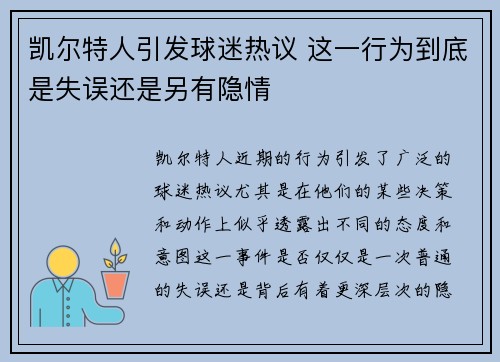 凯尔特人引发球迷热议 这一行为到底是失误还是另有隐情

凯尔特人近期的行为引发了广泛的球迷热议尤其是在他们的某些决策和动作上似乎透露出不同的态度和意图这一事件是否仅仅是一次普通的失误还是背后有着更深层次的隐